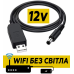 12v

WIFI БЕЗ СВІТЛА